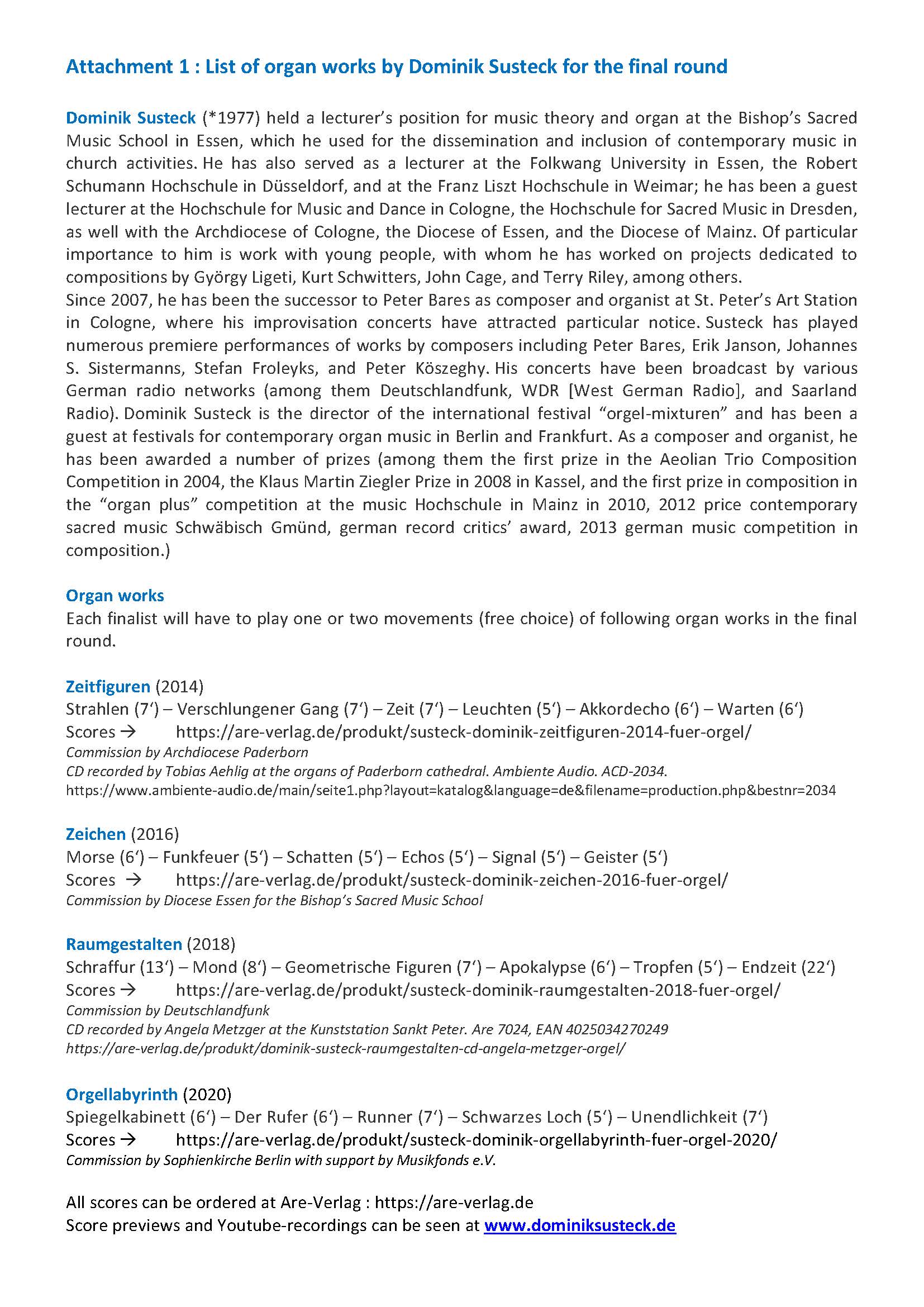 Attachment 1 : List of organ works by Dominik Susteck for the final round

Dominik Susteck (*1977) held a lecturer's position for music theory and organ at the Bishop's Sacred Music School in Essen, which he used for the dissemination and inclusion of contemporary music in church activities. He has also served as a lecturer at the Folkwang University in Essen, the Robert Schumann Hochschule in Düsseldorf, and at the Franz Liszt Hochschule in Weimar; he has been a guest lecturer at the Hochschule for Music and Dance in Cologne, the Hochschule for Sacred Music in Dresden, as well with the Archdiocese of Cologne, the Diocese of Essen, and the Diocese of Mainz. Of particular importance to him is work with young people, with whom he has worked on projects dedicated to compositions by György Ligeti, Kurt Schwitters, John Cage, and Terry Riley, among others.
Since 2007, he has been the successor to Peter Bares as composer and organist at St. Peter's Art Station in Cologne, where his improvisation concerts have attracted particular notice. Susteck has played numerous premiere performances of works by composers including Peter Bares, Erik Janson, Johannes S. Sistermanns, Stefan Froleyks, and Peter Köszeghy. His concerts have been broadcast by various German radio networks (among them Deutschlandfunk, WDR [West German Radio], and Saarland Radio). Dominik Susteck is the director of the international festival "orgel-mixturen" and has been a guest at festivals for contemporary organ music in Berlin and Frankfurt. As a composer and organist, he has been awarded a number of prizes (among them the first prize in the Aeolian Trio Composition Competition in 2004, the Klaus Martin Ziegler Prize in 2008 in Kassel, and the first prize in composition in the "organ plus" competition at the music Hochschule in Mainz in 2010, 2012 price contemporary sacred music Schwäbisch Gmünd, german record critics' award, 2013 german music competition in composition.)

Organ works
Each finalist will have to play one or two movements (free choice) of following organ works in the final round.

Zeitfiguren (2014)
Strahlen (7') – Verschlungener Gang (7') – Zeit (7') – Leuchten (5') – Akkordecho (6') – Warten (6')
Scores → https://are-verlag.de/produkt/susteck-dominik-zeitfiguren-2014-fuer-orgel/
Commission by Archdiocese Paderborn
CD recorded by Tobias Aehlig at the organs of Paderborn cathedral. Ambiente Audio. ACD-2034.
https://www.ambiente-audio.de/main/seite1.php?layout=katalog&language=de&filename=production.php&bestnr=2034

Zeichen (2016)
Morse (6') – Funkfeuer (5') – Schatten (5') – Echos (5') – Signal (5') – Geister (5')
Scores → https://are-verlag.de/produkt/susteck-dominik-zeichen-2016-fuer-orgel/
Commission by Diocese Essen for the Bishop's Sacred Music School

Raumgestalten (2018)
Schraffur (13') – Mond (8') – Geometrische Figuren (7') – Apokalypse (6') – Tropfen (5') – Endzeit (22')
Scores → https://are-verlag.de/produkt/susteck-dominik-raumgestalten-2018-fuer-orgel/
Commission by Deutschlandfunk
CD recorded by Angela Metzger at the Kunststation Sankt Peter. Are 7024, EAN 4025034270249
https://are-verlag.de/produkt/dominik-susteck-raumgestalten-cd-angela-metzger-orgel/

Orgellabyrinth (2020)
Spiegelkabinett (6') – Der Rufer (6') – Runner (7') – Schwarzes Loch (5') – Unendlichkeit (7')
Scores → https://are-verlag.de/produkt/susteck-dominik-orgellabyrinth-fuer-orgel-2020/
Commission by Sophienkirche Berlin with support by Musikfonds e.V.

All scores can be ordered at Are-Verlag : https://are-verlag.de
Score previews and Youtube-recordings can be seen at www.dominiksusteck.de